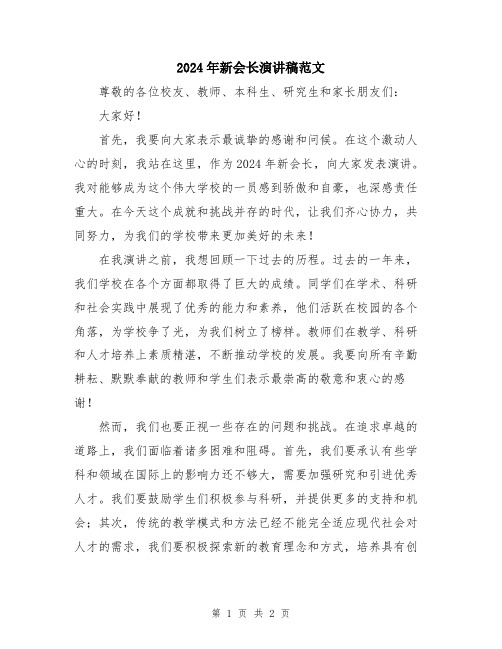 2024年新会长演讲稿范文

尊敬的各位校友、教师、本科生、研究生和家长朋友们：

大家好！

首先，我要向大家表示最诚挚的感谢和问候。在这个激动人心的时刻，我站在这里，作为2024年新会长，向大家发表演讲。我对能够成为这个伟大学校的一员感到骄傲和自豪，也深感责任重大。在今天这个成就和挑战并存的时代，让我们齐心协力，共同努力，为我们的学校带来更加美好的未来！

在我演讲之前，我想回顾一下过去的历程。过去的一年来，我们学校在各个方面都取得了巨大的成绩。同学们在学术、科研和社会实践中展现了优秀的能力和素养，他们活跃在校园的各个角落，为学校争了光，为我们树立了榜样。教师们在教学、科研和人才培养上素质精湛，不断推动学校的发展。我要向所有辛勤耕耘、默默奉献的教师和学生们表示最崇高的敬意和衷心的感谢！

然而，我们也要正视一些存在的问题和挑战。在追求卓越的道路上，我们面临着诸多困难和阻碍。首先，我们要承认有些学科和领域在国际上的影响力还不够大，需要加强研究和引进优秀人才。我们要鼓励学生们积极参与科研，并提供更多的支持和机会；其次，传统的教学模式和方法已经不能完全适应现代社会对人才的需求，我们要积极探索新的教育理念和方式，培养具有创

第 1 页 共 2 页